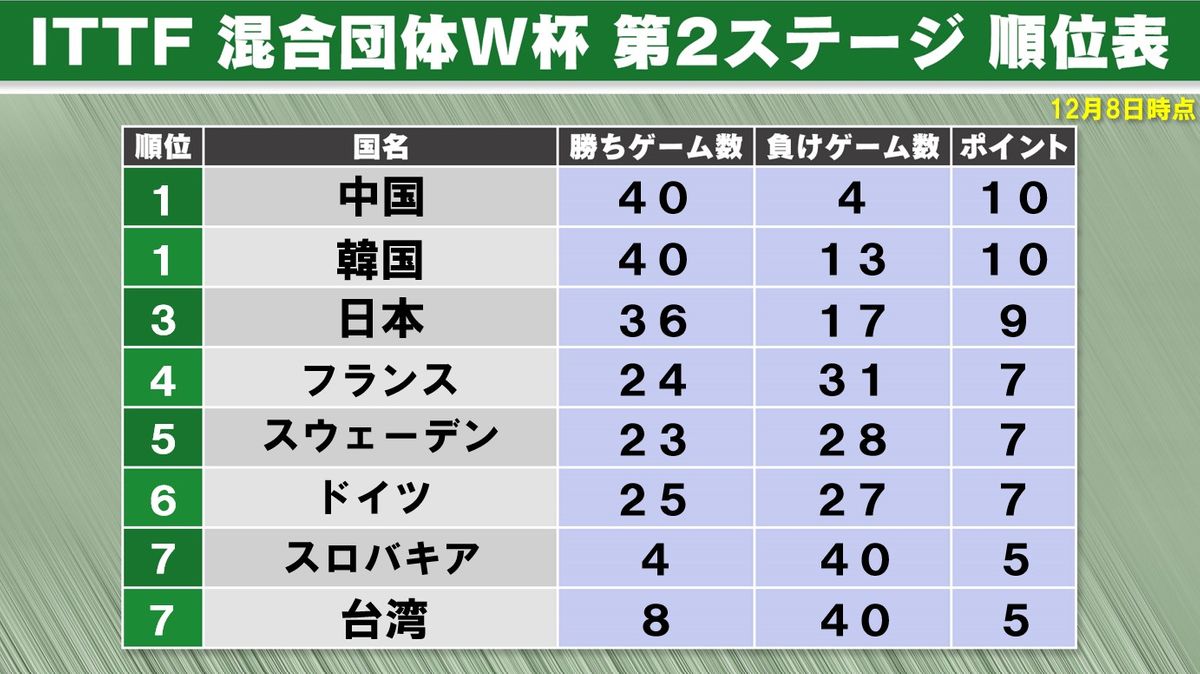 ITTF 混合団体W杯 第2ステージ 順位表

12月8日時点

| 順位 | 国名 | 勝ちゲーム数 | 負けゲーム数 | ポイント |
|---|---|---|---|---|
| 1 | 中国 | 40 | 4 | 10 |
| 1 | 韓国 | 40 | 13 | 10 |
| 3 | 日本 | 36 | 17 | 9 |
| 4 | フランス | 24 | 31 | 7 |
| 5 | スウェーデン | 23 | 28 | 7 |
| 6 | ドイツ | 25 | 27 | 7 |
| 7 | スロバキア | 4 | 40 | 5 |
| 7 | 台湾 | 8 | 40 | 5 |